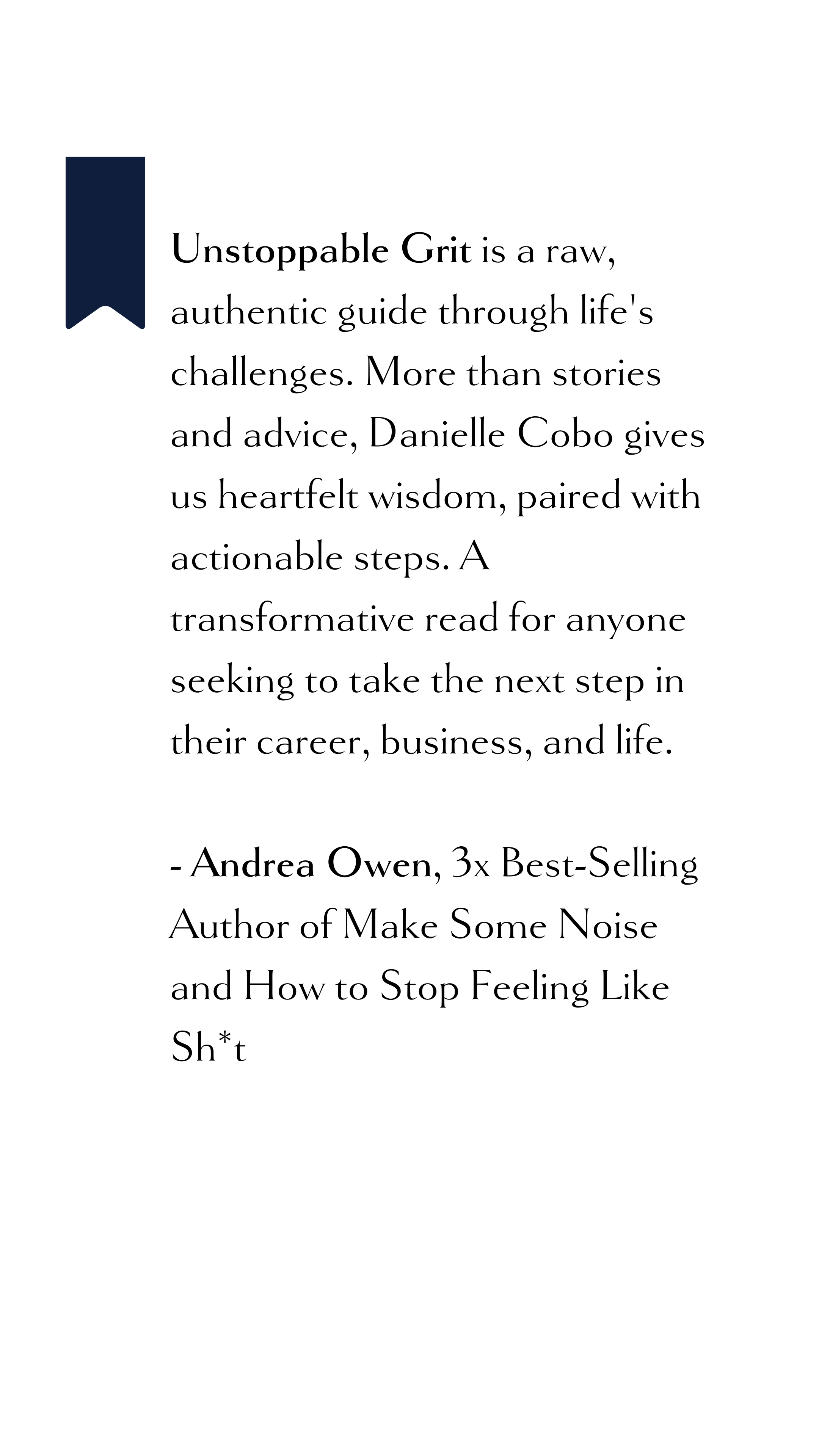 Unstoppable Grit is a raw, authentic guide through life's challenges. More than stories and advice, Danielle Cobo gives us heartfelt wisdom, paired with actionable steps. A transformative read for anyone seeking to take the next step in their career, business, and life.

- Andrea Owen, 3x Best-Selling Author of Make Some Noise and How to Stop Feeling Like Sh*t